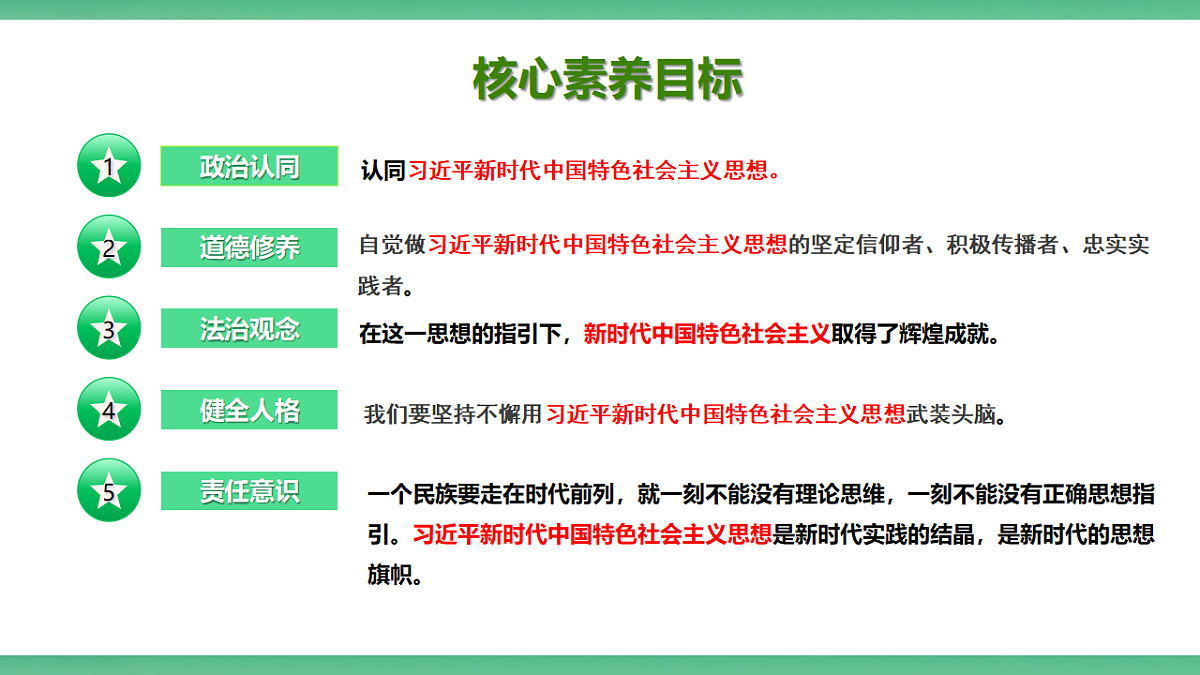 核心素养目标

1 政治认同 认同习近平新时代中国特色社会主义思想。

2 道德修养 自觉做习近平新时代中国特色社会主义思想的坚定信仰者、积极传播者、忠实实践者。

3 法治观念 在这一思想的指引下，新时代中国特色社会主义取得了辉煌成就。

4 健全人格 我们要坚持不懈用习近平新时代中国特色社会主义思想武装头脑。

5 责任意识 一个民族要走在时代前列，就一刻不能没有理论思维，一刻不能没有正确思想指引。习近平新时代中国特色社会主义思想是新时代实践的结晶，是新时代的思想旗帜。